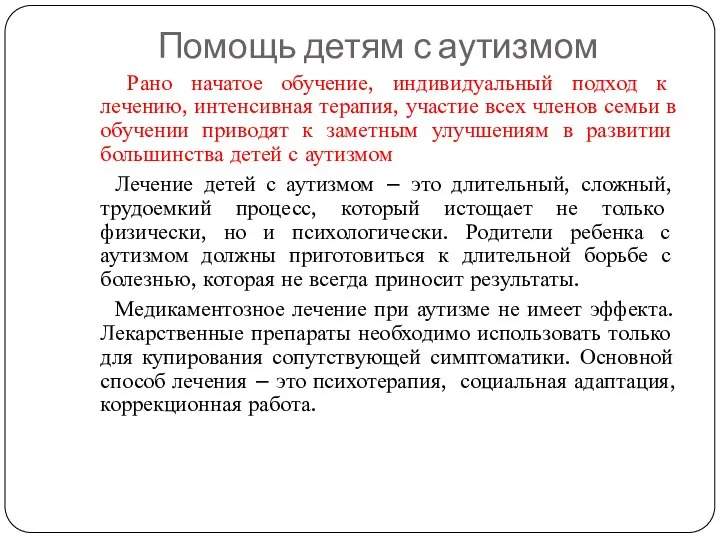 Помощь детям с аутизмом

Рано начатое обучение, индивидуальный подход к лечению, интенсивная терапия, участие всех членов семьи в обучении приводят к заметным улучшениям в развитии большинства детей с аутизмом

Лечение детей с аутизмом – это длительный, сложный, трудоемкий процесс, который истощает не только физически, но и психологически. Родители ребенка с аутизмом должны приготовиться к длительной борьбе с болезнью, которая не всегда приносит результаты.

Медикаментозное лечение при аутизме не имеет эффекта. Лекарственные препараты необходимо использовать только для купирования сопутствующей симптоматики. Основной способ лечения – это психотерапия, социальная адаптация, коррекционная работа.